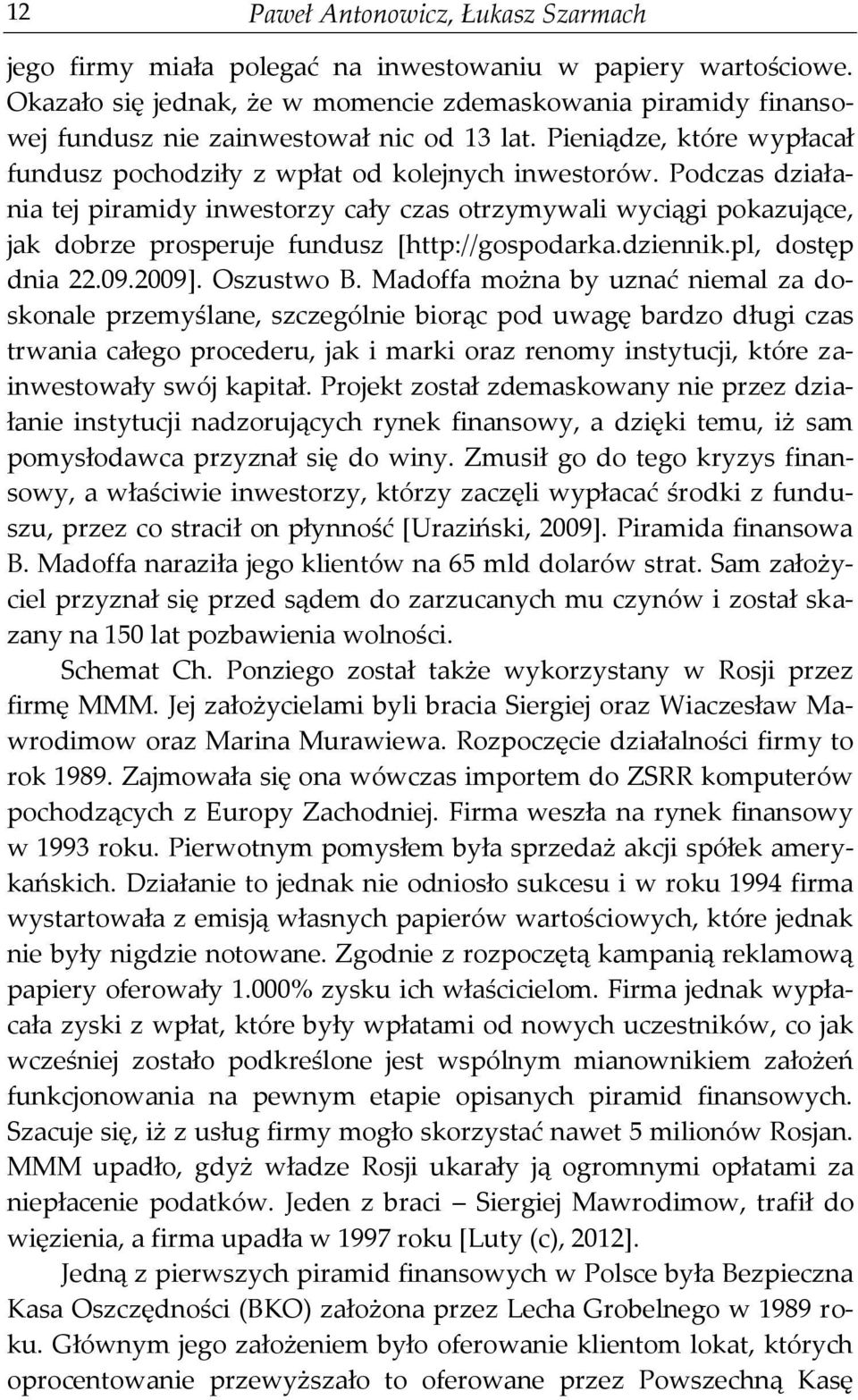 12 Paweł Antonowicz, Łukasz Szarmach

jego firmy miała polegać na inwestowaniu w papiery wartościowe. Okazało się jednak, że w momencie zdemaskowania piramidy finansowej fundusz nie zainwestował nic od 13 lat. Pieniądze, które wypłacał fundusz pochodziły z wpłat od kolejnych inwestorów. Podczas działania tej piramidy inwestorzy cały czas otrzymywali wyciągi pokazujące, jak dobrze prosperuje fundusz [http://gospodarka.dziennik.pl, dostęp dnia 22.09.2009]. Oszustwo B. Madoffa można by uznać niemal za doskonale przemyślane, szczególnie biorąc pod uwagę bardzo długi czas trwania całego procederu, jak i marki oraz renomy instytucji, które zainwestowały swój kapitał. Projekt został zdemaskowany nie przez działanie instytucji nadzorujących rynek finansowy, a dzięki temu, iż sam pomysłodawca przyznał się do winy. Zmusił go do tego kryzys finansowy, a właściwie inwestorzy, którzy zaczęli wypłacać środki z funduszu, przez co stracił on płynność [Uraziński, 2009]. Piramida finansowa B. Madoffa naraziła jego klientów na 65 mld dolarów strat. Sam założyciel przyznał się przed sądem do zarzucanych mu czynów i został skazany na 150 lat pozbawienia wolności.

Schemat Ch. Ponziego został także wykorzystany w Rosji przez firmę MMM. Jej założycielami byli bracia Siergiej oraz Wiaczesław Mawrodimow oraz Marina Murawiewa. Rozpoczęcie działalności firmy to rok 1989. Zajmowała się ona wówczas importem do ZSRR komputerów pochodzących z Europy Zachodniej. Firma weszła na rynek finansowy w 1993 roku. Pierwotnym pomysłem była sprzedaż akcji spółek amerykańskich. Działanie to jednak nie odniosło sukcesu i w roku 1994 firma wystartowała z emisją własnych papierów wartościowych, które jednak nie były nigdzie notowane. Zgodnie z rozpoczętą kampanią reklamową papiery oferowały 1.000% zysku ich właścicielom. Firma jednak wypłacała zyski z wpłat, które były wpłatami od nowych uczestników, co jak wcześniej zostało podkreślone jest wspólnym mianownikiem założeń funkcjonowania na pewnym etapie opisanych piramid finansowych. Szacuje się, iż z usług firmy mogło skorzystać nawet 5 milionów Rosjan. MMM upadło, gdyż władze Rosji ukarały ją ogromnymi opłatami za niepłacenie podatków. Jeden z braci – Siergiej Mawrodimow, trafił do więzienia, a firma upadła w 1997 roku [Luty (c), 2012].

Jedną z pierwszych piramid finansowych w Polsce była Bezpieczna Kasa Oszczędności (BKO) założona przez Lecha Grobelnego w 1989 roku. Głównym jego założeniem było oferowanie klientom lokat, których oprocentowanie przewyższało to oferowane przez Powszechną Kasę